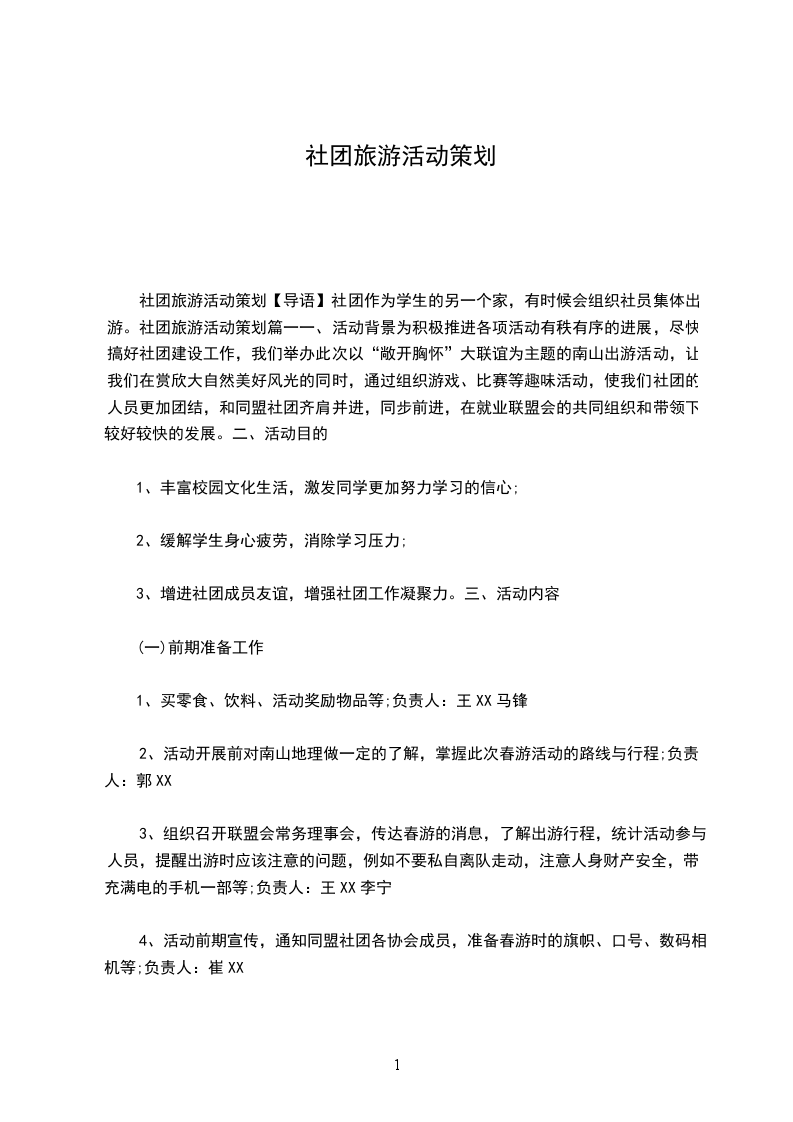 社团旅游活动策划

社团旅游活动策划【导语】社团作为学生的另一个家，有时候会组织社员集体出游。社团旅游活动策划篇一一、活动背景为积极推进各项活动有秩有序的进展，尽快搞好社团建设工作，我们举办此次以“敞开胸怀”大联谊为主题的南山出游活动，让我们在赏欣大自然美好风光的同时，通过组织游戏、比赛等趣味活动，使我们社团的人员更加团结，和同盟社团齐肩并进，同步前进，在就业联盟会的共同组织和带领下较好较快的发展。二、活动目的

1、丰富校园文化生活，激发同学更加努力学习的信心;

2、缓解学生身心疲劳，消除学习压力;

3、增进社团成员友谊，增强社团工作凝聚力。三、活动内容

(一)前期准备工作

1、买零食、饮料、活动奖励物品等;负责人：王XX马锋

2、活动开展前对南山地理做一定的了解，掌握此次春游活动的路线与行程;负责人：郭XX

3、组织召开联盟会常务理事会，传达春游的消息，了解出游行程，统计活动参与人员，提醒出游时应该注意的问题，例如不要私自离队走动，注意人身财产安全，带充满电的手机一部等;负责人：王XX李宁

4、活动前期宣传，通知同盟社团各协会成员，准备春游时的旗帜、口号、数码相机等;负责人：崔XX

1